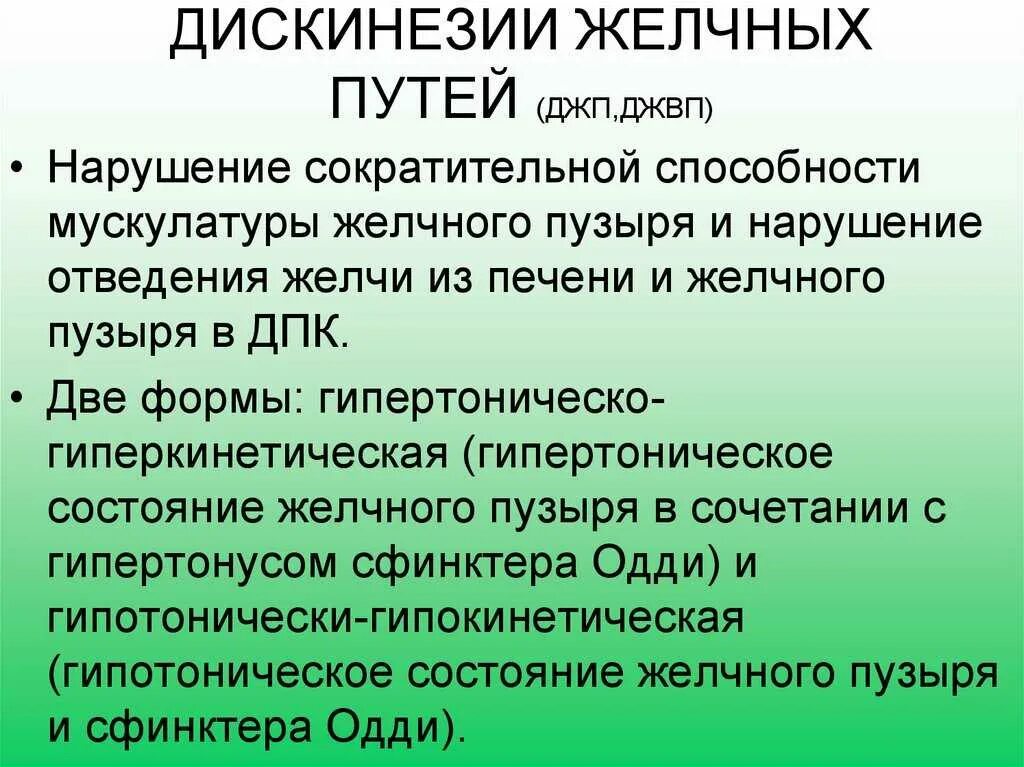 ДИСКИНЕЗИИ ЖЕЛЧНЫХ ПУТЕЙ (ДЖП,ДЖВП)

• Нарушение сократительной способности мускулатуры желчного пузыря и нарушение отведения желчи из печени и желчного пузыря в ДПК.

• Две формы: гипертоническо-гиперкинетическая (гипертоническое состояние желчного пузыря в сочетании с гипертонусом сфинктера Одди) и гипотонически-гипокинетическая (гипотоническое состояние желчного пузыря и сфинктера Одди).